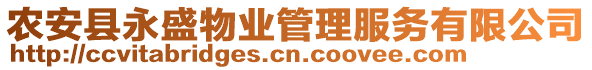 农安县永盛物业管理服务有限公司
http://ccvitabridges.cn.coovee.com